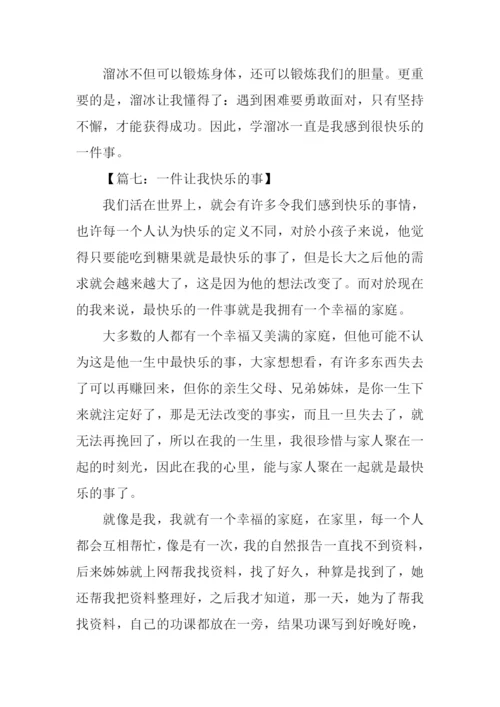 溜冰不但可以锻炼身体，还可以锻炼我们的胆量。更重要的是，溜冰让我懂得了：遇到困难要勇敢面对，只有坚持不懈，才能获得成功。因此，学溜冰一直是我感到很快乐的一件事。

【篇七：一件让我快乐的事】

我们活在世界上，就会有许多令我们感到快乐的事情，也许每一个人认为快乐的定义不同，对於小孩子来说，他觉得只要能吃到糖果就是最快乐的事了，但是长大之后他的需求就会越来越大了，这是因为他的想法改变了。而对於现在的我来说，最快乐的一件事就是我拥有一个幸福的家庭。

大多数的人都有一个幸福又美满的家庭，但他可能不认为这是他一生中最快乐的事，大家想想看，有许多东西失去了可以再赚回来，但你的亲生父母、兄弟姊妹，是你一生下来就注定好了，那是无法改变的事实，而且一旦失去了，就无法再挽回了，所以在我的一生里，我很珍惜与家人聚在一起的时刻光，因此在我的心里，能与家人聚在一起就是最快乐的事了。

就像是我，我就有一个幸福的家庭，在家里，每一个人都会互相帮忙，像是有一次，我的自然报告一直找不到资料，后来姊姊就上网帮我找资料，找了好久，种算是找到了，她还帮我把资料整理好，之后我才知道，那一天，她为了帮我找资料，自己的功课都放在一旁，结果功课写到好晚好晚，